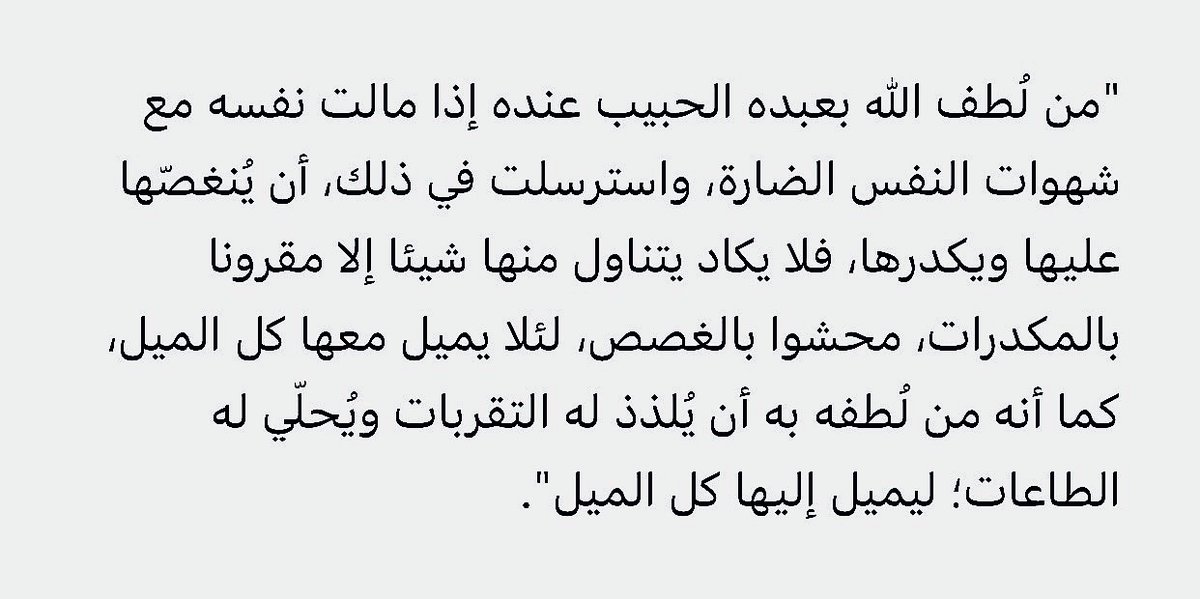 "من لُطف الله بعبده الحبيب عنده إذا مالت نفسه مع شهوات النفس الضارة، واسترسلت في ذلك، أن يُنغصّها عليها ويكدرها، فلا يكاد يتناول منها شيئا إلا مقرونا بالمكدرات، محشوا بالغصص، لئلا يميل معها كل الميل، كما أنه من لُطفه به أن يُلذذ له التقربات ويُحلّي له الطاعات؛ ليميل إليها كل الميل".